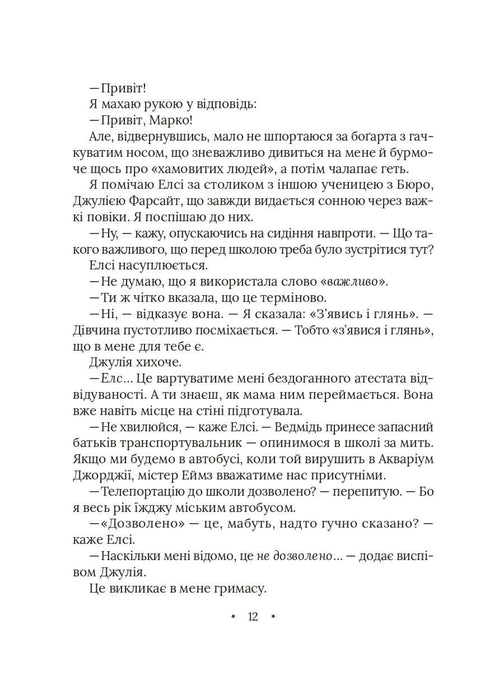 — Привіт!

Я махаю рукою у відповідь:

— Привіт, Марко!

Але, відвернувшись, мало не шпортаюся за боґарта з гачкуватим носом, що зневажливо дивиться на мене й бурмоче щось про «хамовитих людей», а потім чалапає геть.

Я помічаю Елсі за столиком з іншою ученицею з Бюро, Джулією Фарсайт, що завжди видається сонною через важкі повіки. Я поспішаю до них.

— Ну, — кажу, опускаючись на сидіння навпроти. — Що такого важливого, що перед школою треба було зустрітися тут?

Елсі насуплюється.

— Не думаю, що я використала слово «важливо».

— Ти ж чітко вказала, що це терміново.

— Ні, — відказує вона. — Я сказала: «З'явись і глянь». — Дівчина пустотливо посміхається. — Тобто «з'явися і глянь», що в мене для тебе є.

Джулія хихоче.

— Елс... Це вартуватиме мені бездоганного атестата відвідуваності. А ти знаєш, як мама ним переймається. Вона вже навіть місце на стіні підготувала.

— Не хвилюйся, — каже Елсі. — Ведмідь принесе запасний батьків транспортувальник — опинимося в школі за мить. Якщо ми будемо в автобусі, коли той вирушить в Акваріум Джорджії, містер Еймз вважатиме нас присутніми.

— Телепортацію до школи дозволено? — перепитую. — Бо я весь рік їжджу міським автобусом.

— «Дозволено» — це, мабуть, надто гучно сказано? — каже Елсі.

— Наскільки мені відомо, це не дозволено... — додає виспівом Джулія.

Це викликає в мене гримасу.

• 12 •